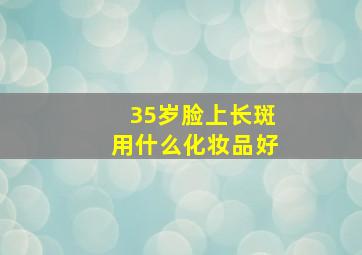 35岁脸上长斑
用什么化妆品好